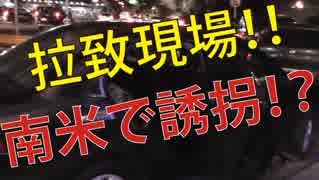 拉致現場!!

南米で誘拐!?